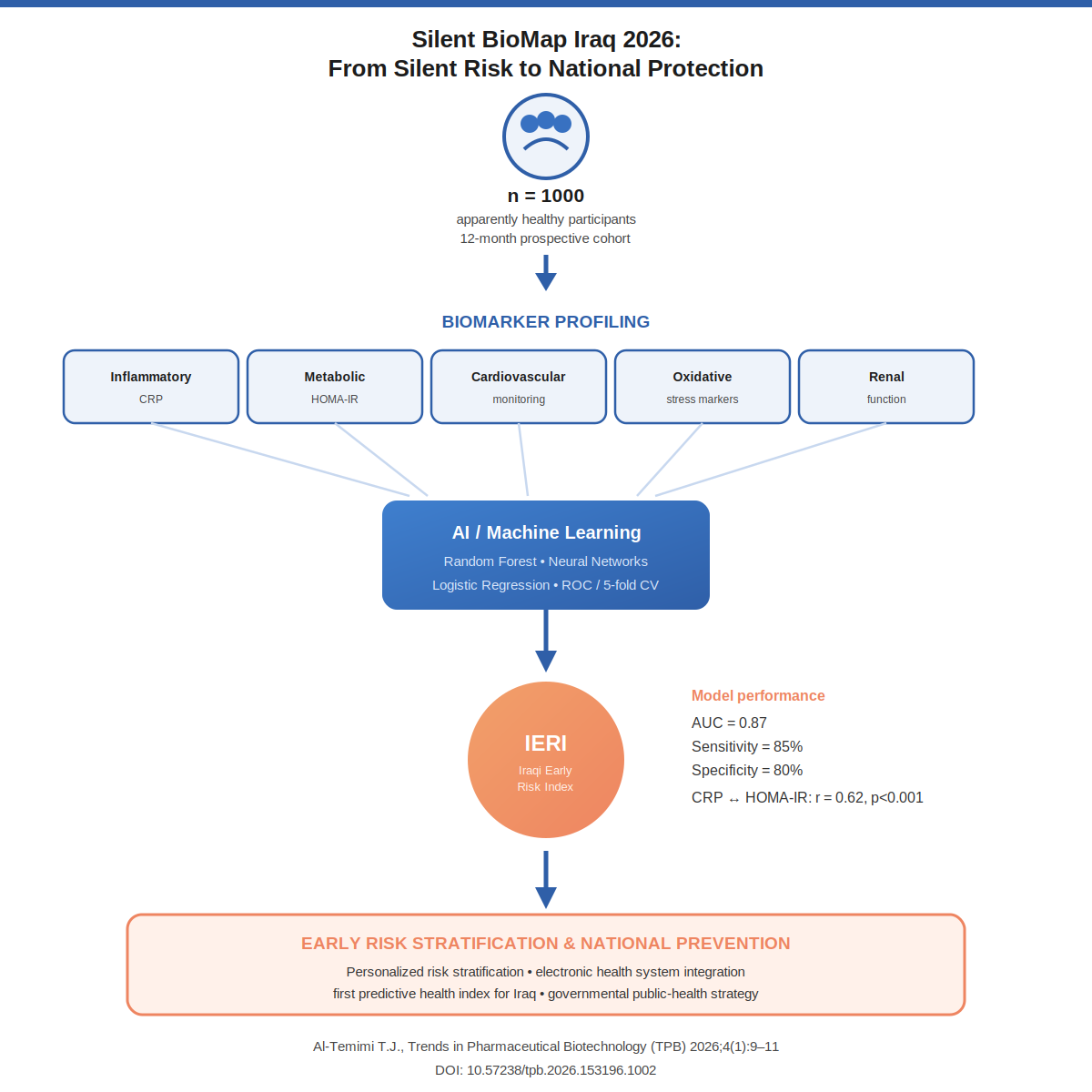 Silent BioMap Iraq 2026:
From Silent Risk to National Protection

n = 1000
apparently healthy participants
12-month prospective cohort

BIOMARKER PROFILING

Inflammatory
CRP

Metabolic
HOMA-IR

Cardiovascular
monitoring

Oxidative
stress markers

Renal
function

AI / Machine Learning
Random Forest • Neural Networks
Logistic Regression • ROC / 5-fold CV

IERI
Iraqi Early
Risk Index

Model performance
AUC = 0.87
Sensitivity = 85%
Specificity = 80%
CRP ↔ HOMA-IR: r = 0.62, p<0.001

EARLY RISK STRATIFICATION & NATIONAL PREVENTION
Personalized risk stratification • electronic health system integration
first predictive health index for Iraq • governmental public-health strategy

Al-Temimi T.J., Trends in Pharmaceutical Biotechnology (TPB) 2026;4(1):9–11
DOI: 10.57238/tpb.2026.153196.1002